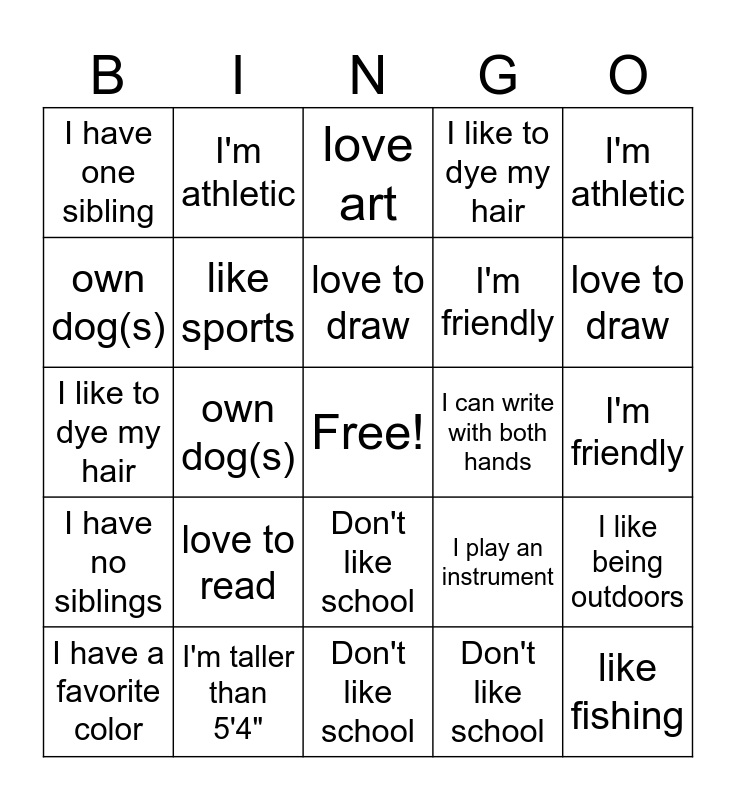 | B | I | N | G | O |
|---|---|---|---|---|
| I have one sibling | I'm athletic | love art | I like to dye my hair | I'm athletic |
| own dog(s) | like sports | love to draw | I'm friendly | love to draw |
| I like to dye my hair | own dog(s) | Free! | I can write with both hands | I'm friendly |
| I have no siblings | love to read | Don't like school | I play an instrument | I like being outdoors |
| I have a favorite color | I'm taller than 5'4" | Don't like school | Don't like school | like fishing |